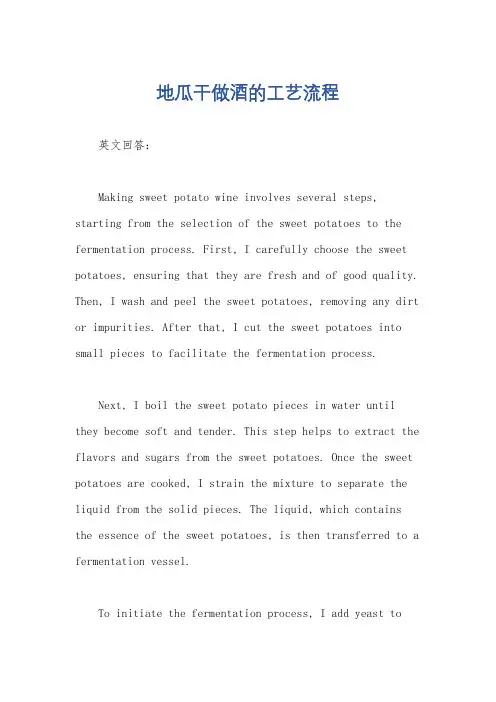 地瓜干做酒的工艺流程

英文回答：

Making sweet potato wine involves several steps, starting from the selection of the sweet potatoes to the fermentation process. First, I carefully choose the sweet potatoes, ensuring that they are fresh and of good quality. Then, I wash and peel the sweet potatoes, removing any dirt or impurities. After that, I cut the sweet potatoes into small pieces to facilitate the fermentation process.

Next, I boil the sweet potato pieces in water until they become soft and tender. This step helps to extract the flavors and sugars from the sweet potatoes. Once the sweet potatoes are cooked, I strain the mixture to separate the liquid from the solid pieces. The liquid, which contains the essence of the sweet potatoes, is then transferred to a fermentation vessel.

To initiate the fermentation process, I add yeast to